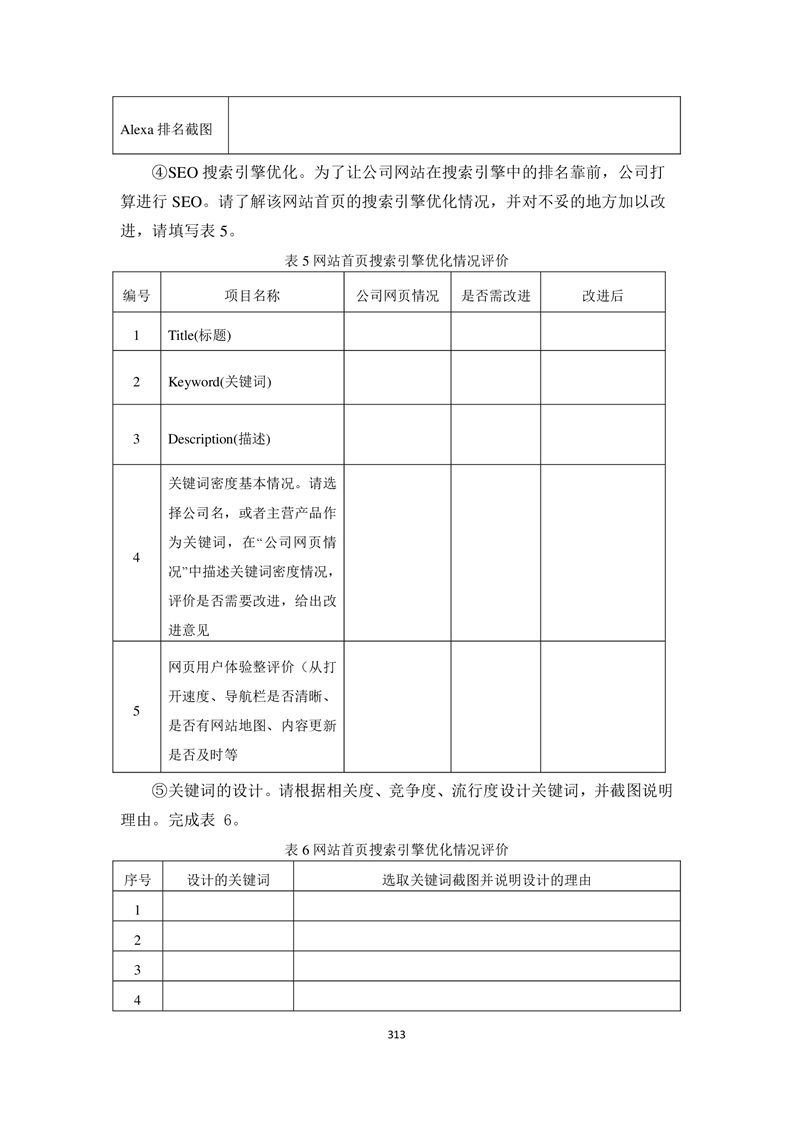 | Alexa 排名截图 | |
|---|---|

④SEO 搜索引擎优化。为了让公司网站在搜索引擎中的排名靠前，公司打算进行 SEO。请了解该网站首页的搜索引擎优化情况，并对不妥的地方加以改进，请填写表 5。

表 5 网站首页搜索引擎优化情况评价

| 编号 | 项目名称 | 公司网页情况 | 是否需改进 | 改进后 |
|---|---|---|---|---|
| 1 | Title(标题) | | | |
| 2 | Keyword(关键词) | | | |
| 3 | Description(描述) | | | |
| 4 | 关键词密度基本情况。请选择公司名，或者主营产品作为关键词，在“公司网页情况”中描述关键词密度情况，评价是否需要改进，给出改进意见 | | | |
| 5 | 网页用户体验整评价（从打开速度、导航栏是否清晰、是否有网站地图、内容更新是否及时等 | | | |

⑤关键词的设计。请根据相关度、竞争度、流行度设计关键词，并截图说明理由。完成表 6。

表 6 网站首页搜索引擎优化情况评价

| 序号 | 设计的关键词 | 选取关键词截图并说明设计的理由 |
|---|---|---|
| 1 | | |
| 2 | | |
| 3 | | |
| 4 | | |

313